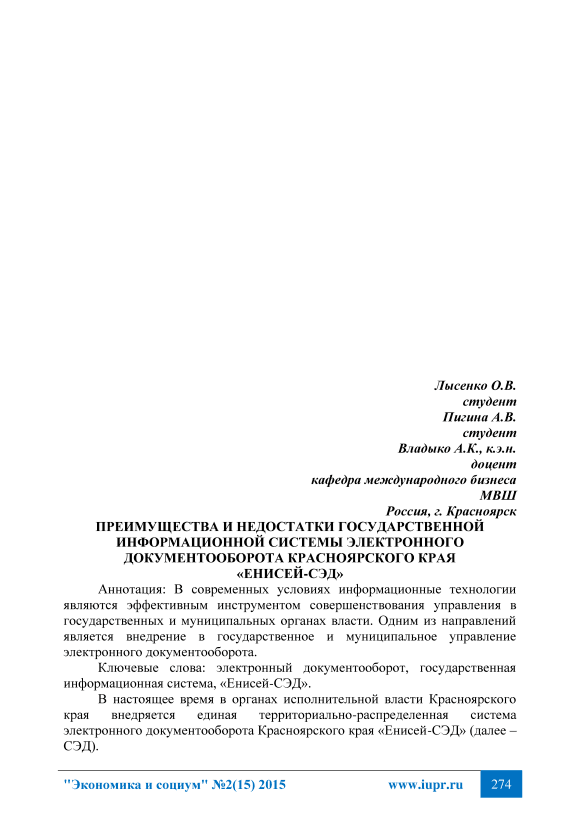 Лысенко О.В.
студент
Пигина А.В.
студент
Владыко А.К., к.э.н.
доцент
кафедра международного бизнеса
МВШ
Россия, г. Красноярск

ПРЕИМУЩЕСТВА И НЕДОСТАТКИ ГОСУДАРСТВЕННОЙ ИНФОРМАЦИОННОЙ СИСТЕМЫ ЭЛЕКТРОННОГО ДОКУМЕНТООБОРОТА КРАСНОЯРСКОГО КРАЯ «ЕНИСЕЙ-СЭД»

Аннотация: В современных условиях информационные технологии являются эффективным инструментом совершенствования управления в государственных и муниципальных органах власти. Одним из направлений является внедрение в государственное и муниципальное управление электронного документооборота.

Ключевые слова: электронный документооборот, государственная информационная система, «Енисей-СЭД».

В настоящее время в органах исполнительной власти Красноярского края внедряется единая территориально-распределенная система электронного документооборота Красноярского края «Енисей-СЭД» (далее – СЭД).

"Экономика и социум" №2(15) 2015 www.iupr.ru 274